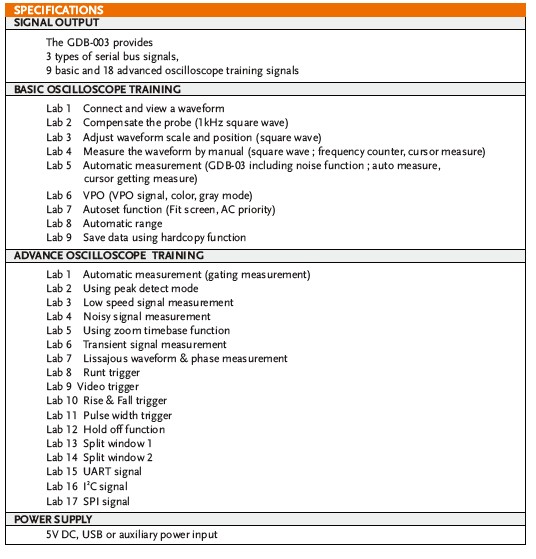 SPECIFICATIONS
SIGNAL OUTPUT

The GDB-003 provides
3 types of serial bus signals,
9 basic and 18 advanced oscilloscope training signals

BASIC OSCILLOSCOPE TRAINING

Lab 1 Connect and view a waveform
Lab 2 Compensate the probe (1kHz square wave)
Lab 3 Adjust waveform scale and position (square wave)
Lab 4 Measure the waveform by manual (square wave ; frequency counter, cursor measure)
Lab 5 Automatic measurement (GDB-03 including noise function ; auto measure, cursor getting measure)
Lab 6 VPO (VPO signal, color, gray mode)
Lab 7 Autoset function (Fit screen, AC priority)
Lab 8 Automatic range
Lab 9 Save data using hardcopy function

ADVANCE OSCILLOSCOPE TRAINING

Lab 1 Automatic measurement (gating measurement)
Lab 2 Using peak detect mode
Lab 3 Low speed signal measurement
Lab 4 Noisy signal measurement
Lab 5 Using zoom timebase function
Lab 6 Transient signal measurement
Lab 7 Lissajous waveform & phase measurement
Lab 8 Runt trigger
Lab 9 Video trigger
Lab 10 Rise & Fall trigger
Lab 11 Pulse width trigger
Lab 12 Hold off function
Lab 13 Split window 1
Lab 14 Split window 2
Lab 15 UART signal
Lab 16 $I^2C$ signal
Lab 17 SPI signal

POWER SUPPLY

5V DC, USB or auxiliary power input